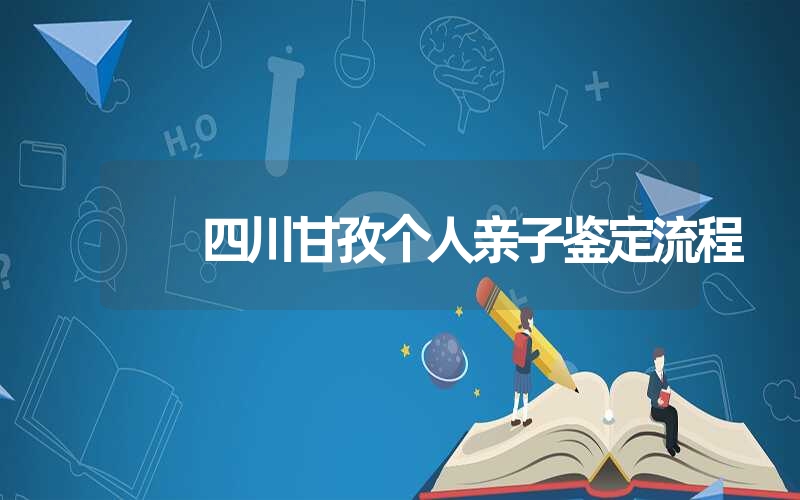 $H_2O$

四川甘孜个人亲子鉴定流程